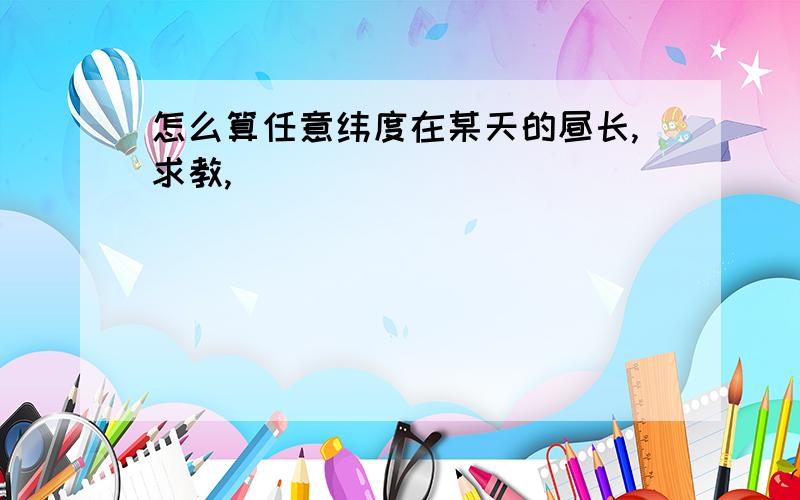 怎么算任意纬度在某天的昼长,求教,